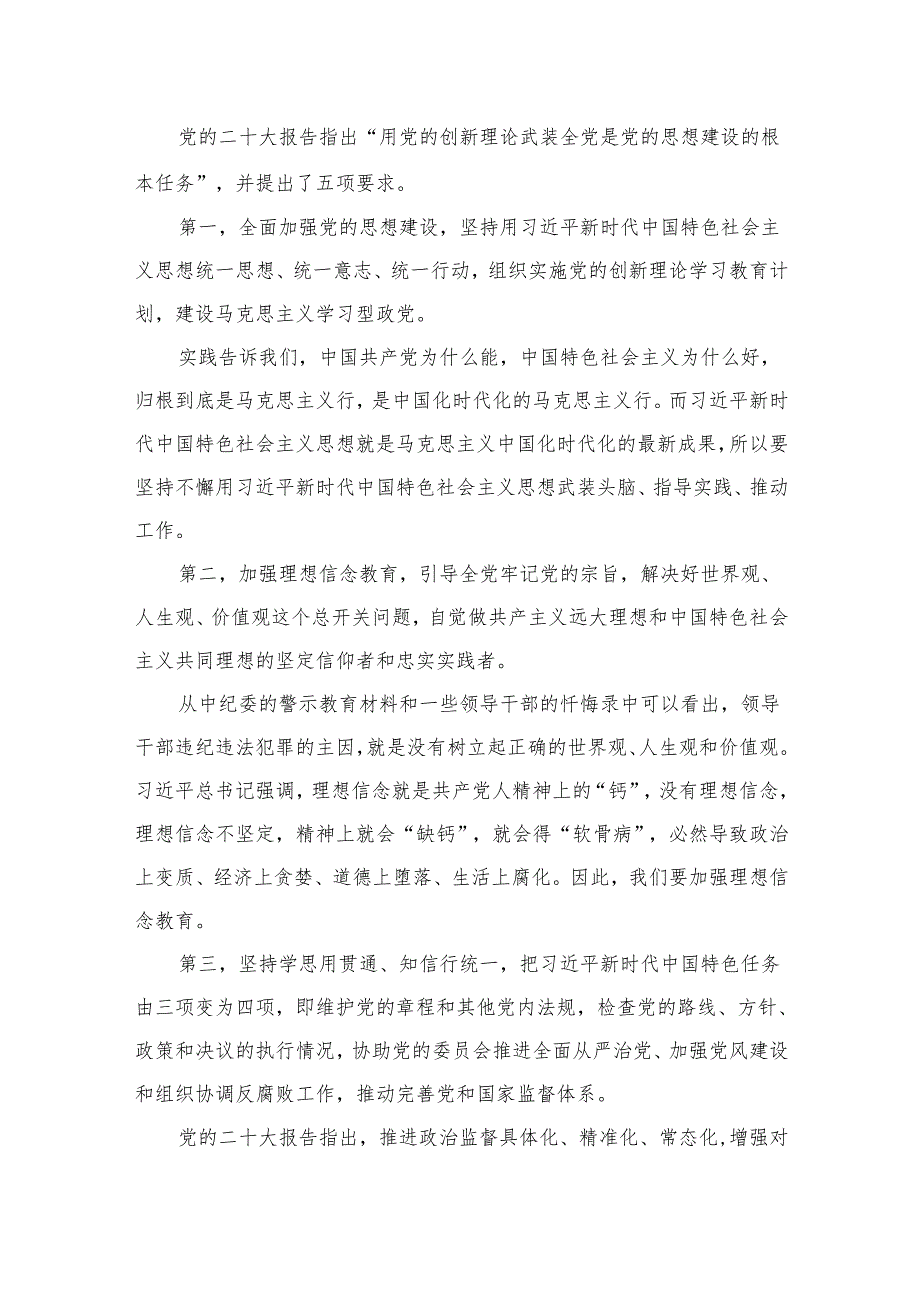 党的二十大报告指出“用党的创新理论武装全党是党的思想建设的根本任务”，并提出了五项要求。

第一，全面加强党的思想建设，坚持用习近平新时代中国特色社会主义思想统一思想、统一意志、统一行动，组织实施党的创新理论学习教育计划，建设马克思主义学习型政党。

实践告诉我们，中国共产党为什么能，中国特色社会主义为什么好，归根到底是马克思主义行，是中国化时代化的马克思主义行。而习近平新时代中国特色社会主义思想就是马克思主义中国化时代化的最新成果，所以要坚持不懈用习近平新时代中国特色社会主义思想武装头脑、指导实践、推动工作。

第二，加强理想信念教育，引导全党牢记党的宗旨，解决好世界观、人生观、价值观这个总开关问题，自觉做共产主义远大理想和中国特色社会主义共同理想的坚定信仰者和忠实实践者。

从中纪委的警示教育材料和一些领导干部的忏悔录中可以看出，领导干部违纪违法犯罪的主因，就是没有树立起正确的世界观、人生观和价值观。习近平总书记强调，理想信念就是共产党人精神上的“钙”，没有理想信念，理想信念不坚定，精神上就会“缺钙”，就会得“软骨病”，必然导致政治上变质、经济上贪婪、道德上堕落、生活上腐化。因此，我们要加强理想信念教育。

第三，坚持学思用贯通、知信行统一，把习近平新时代中国特色任务由三项变为四项，即维护党的章程和其他党内法规，检查党的路线、方针、政策和决议的执行情况，协助党的委员会推进全面从严治党、加强党风建设和组织协调反腐败工作，推动完善党和国家监督体系。

党的二十大报告指出，推进政治监督具体化、精准化、常态化，增强对